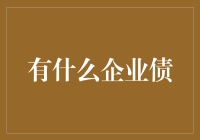 有什么企业债